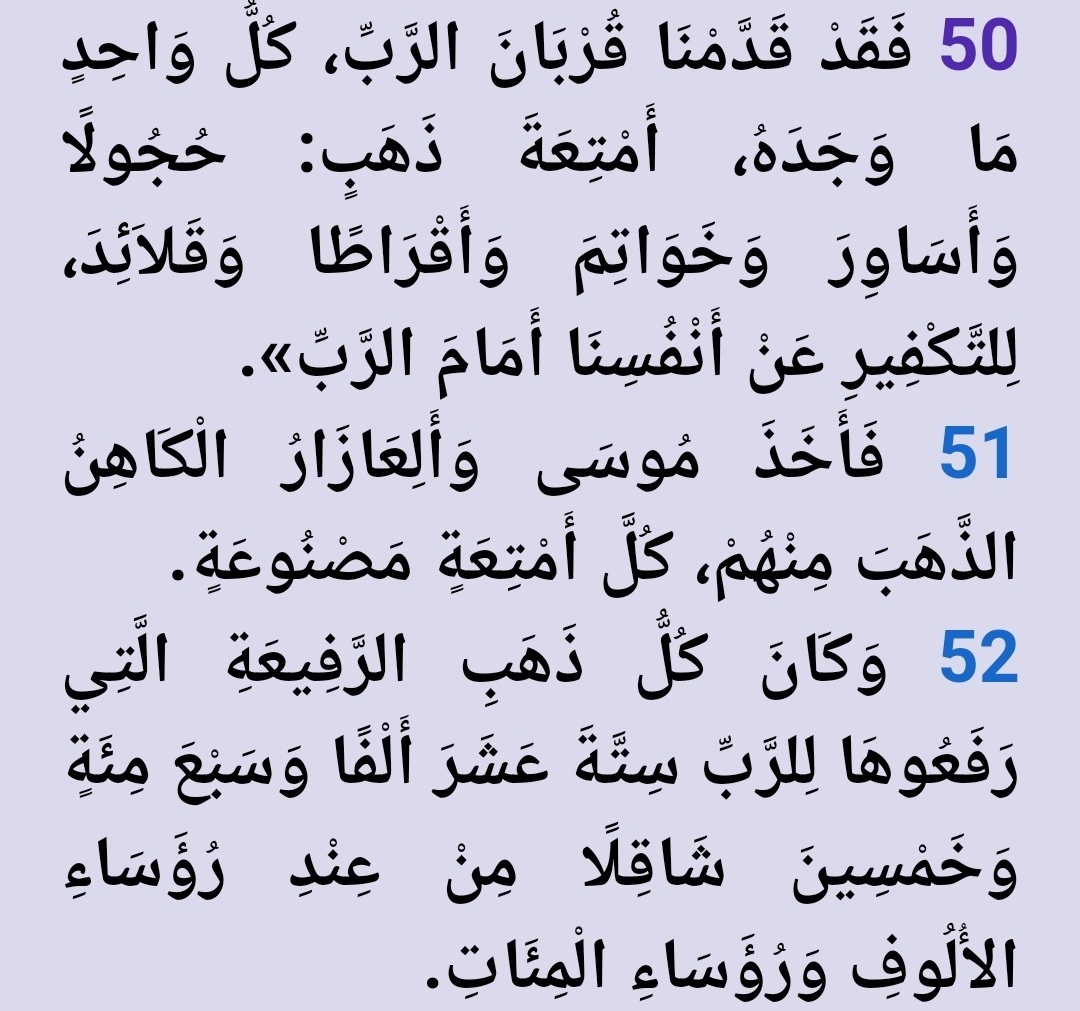 50 فَقَدْ قَدَّمْنَا قُرْبَانَ الرَّبِّ، كُلُّ وَاحِدٍ مَا وَجَدَهُ، أَمْتِعَةَ ذَهَبٍ: حُجُولًا وَأَسَاوِرَ وَخَوَاتِمَ وَأَقْرَاطًا وَقَلاَئِدَ، لِلتَّكْفِيرِ عَنْ أَنْفُسِنَا أَمَامَ الرَّبِّ».
51 فَأَخَذَ مُوسَى وَأَلِعَازَارُ الْكَاهِنُ الذَّهَبَ مِنْهُمْ، كُلَّ أَمْتِعَةٍ مَصْنُوعَةٍ.
52 وَكَانَ كُلُّ ذَهَبِ الرَّفِيعَةِ الَّتِي رَفَعُوهَا لِلرَّبِّ سِتَّةَ عَشَرَ أَلْفًا وَسَبْعَ مِئَةٍ وَخَمْسِينَ شَاقِلًا مِنْ عِنْدِ رُؤَسَاءِ الأُلُوفِ وَرُؤَسَاءِ الْمِئَاتِ.